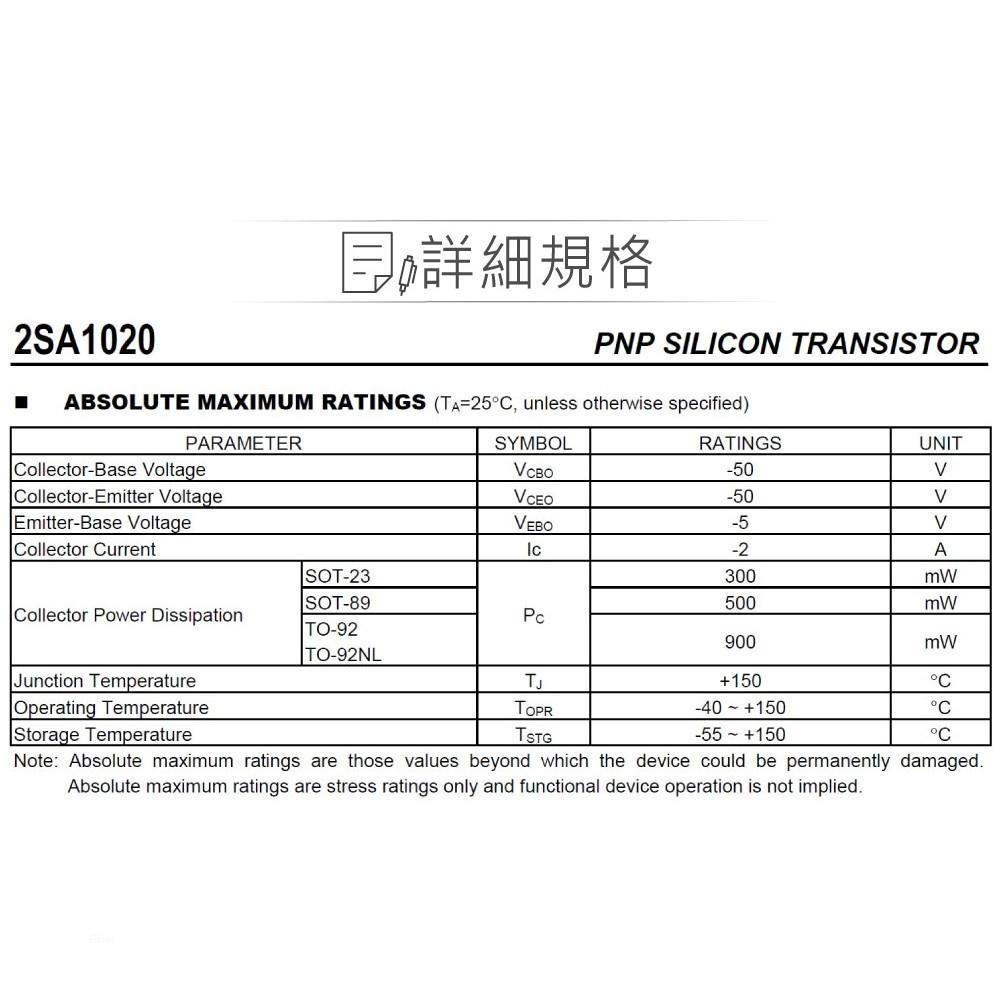 詳細規格

2SA1020

PNP SILICON TRANSISTOR

■ ABSOLUTE MAXIMUM RATINGS ($T_A$=25°C, unless otherwise specified)

| PARAMETER | | SYMBOL | RATINGS | UNIT |
|---|---|---|---|---|
| Collector-Base Voltage | | $V_{CBO}$ | -50 | V |
| Collector-Emitter Voltage | | $V_{CEO}$ | -50 | V |
| Emitter-Base Voltage | | $V_{EBO}$ | -5 | V |
| Collector Current | | Ic | -2 | A |
| Collector Power Dissipation | SOT-23 | $P_C$ | 300 | mW |
| | SOT-89 | | 500 | mW |
| | TO-92 TO-92NL | | 900 | mW |
| Junction Temperature | | $T_J$ | +150 | °C |
| Operating Temperature | | $T_{OPR}$ | -40 ~ +150 | °C |
| Storage Temperature | | $T_{STG}$ | -55 ~ +150 | °C |

Note: Absolute maximum ratings are those values beyond which the device could be permanently damaged. Absolute maximum ratings are stress ratings only and functional device operation is not implied.